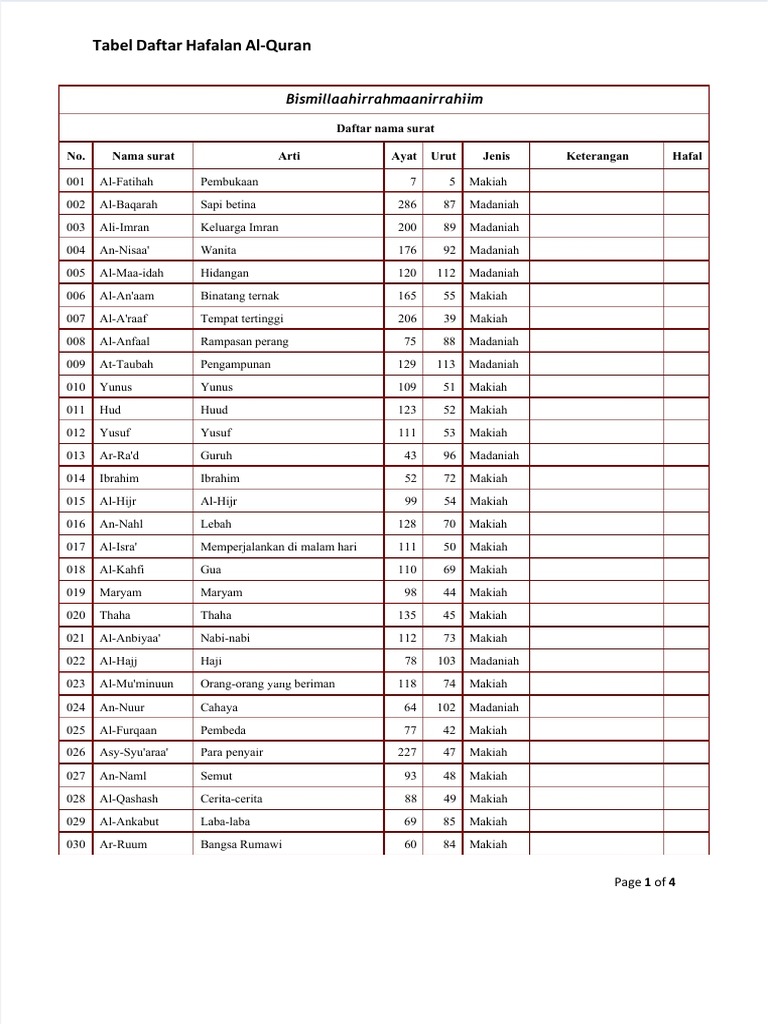 Tabel Daftar Hafalan Al-Quran

Bismillaahirrahmaanirrahiim

Daftar nama surat

| No. | Nama surat | Arti | Ayat | Urut | Jenis | Keterangan | Hafal |
|---|---|---|---|---|---|---|---|
| 001 | Al-Fatihah | Pembukaan | 7 | 5 | Makiah | | |
| 002 | Al-Baqarah | Sapi betina | 286 | 87 | Madaniah | | |
| 003 | Ali-Imran | Keluarga Imran | 200 | 89 | Madaniah | | |
| 004 | An-Nisaa' | Wanita | 176 | 92 | Madaniah | | |
| 005 | Al-Maa-idah | Hidangan | 120 | 112 | Madaniah | | |
| 006 | Al-An'aam | Binatang ternak | 165 | 55 | Makiah | | |
| 007 | Al-A'raaf | Tempat tertinggi | 206 | 39 | Makiah | | |
| 008 | Al-Anfaal | Rampasan perang | 75 | 88 | Madaniah | | |
| 009 | At-Taubah | Pengampunan | 129 | 113 | Madaniah | | |
| 010 | Yunus | Yunus | 109 | 51 | Makiah | | |
| 011 | Hud | Huud | 123 | 52 | Makiah | | |
| 012 | Yusuf | Yusuf | 111 | 53 | Makiah | | |
| 013 | Ar-Ra'd | Guruh | 43 | 96 | Madaniah | | |
| 014 | Ibrahim | Ibrahim | 52 | 72 | Makiah | | |
| 015 | Al-Hijr | Al-Hijr | 99 | 54 | Makiah | | |
| 016 | An-Nahl | Lebah | 128 | 70 | Makiah | | |
| 017 | Al-Isra' | Memperjalankan di malam hari | 111 | 50 | Makiah | | |
| 018 | Al-Kahfi | Gua | 110 | 69 | Makiah | | |
| 019 | Maryam | Maryam | 98 | 44 | Makiah | | |
| 020 | Thaha | Thaha | 135 | 45 | Makiah | | |
| 021 | Al-Anbiyaa' | Nabi-nabi | 112 | 73 | Makiah | | |
| 022 | Al-Hajj | Haji | 78 | 103 | Madaniah | | |
| 023 | Al-Mu'minuun | Orang-orang yang beriman | 118 | 74 | Makiah | | |
| 024 | An-Nuur | Cahaya | 64 | 102 | Madaniah | | |
| 025 | Al-Furqaan | Pembeda | 77 | 42 | Makiah | | |
| 026 | Asy-Syu'araa' | Para penyair | 227 | 47 | Makiah | | |
| 027 | An-Naml | Semut | 93 | 48 | Makiah | | |
| 028 | Al-Qashash | Cerita-cerita | 88 | 49 | Makiah | | |
| 029 | Al-Ankabut | Laba-laba | 69 | 85 | Makiah | | |
| 030 | Ar-Ruum | Bangsa Rumawi | 60 | 84 | Makiah | | |

Page 1 of 4